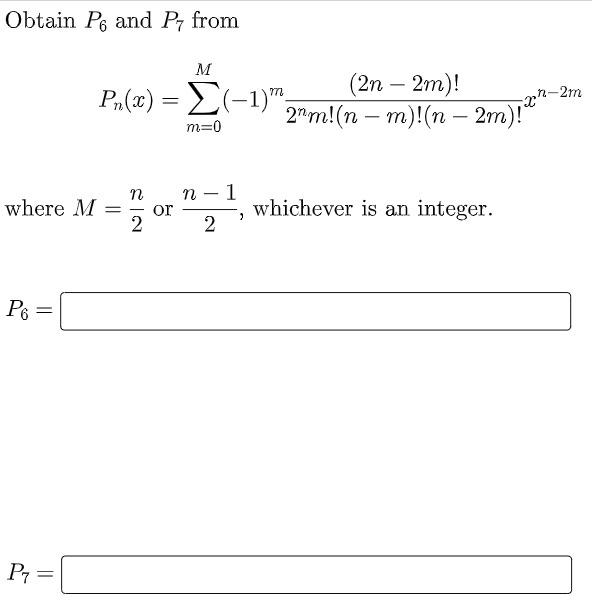 Obtain $P_6$ and $P_7$ from

$$P_n(x) = \sum_{m=0}^{M} (-1)^m \frac{(2n-2m)!}{2^n m!(n-m)!(n-2m)!} x^{n-2m}$$

where $M = \frac{n}{2}$ or $\frac{n-1}{2}$, whichever is an integer.

$P_6 =$

$P_7 =$